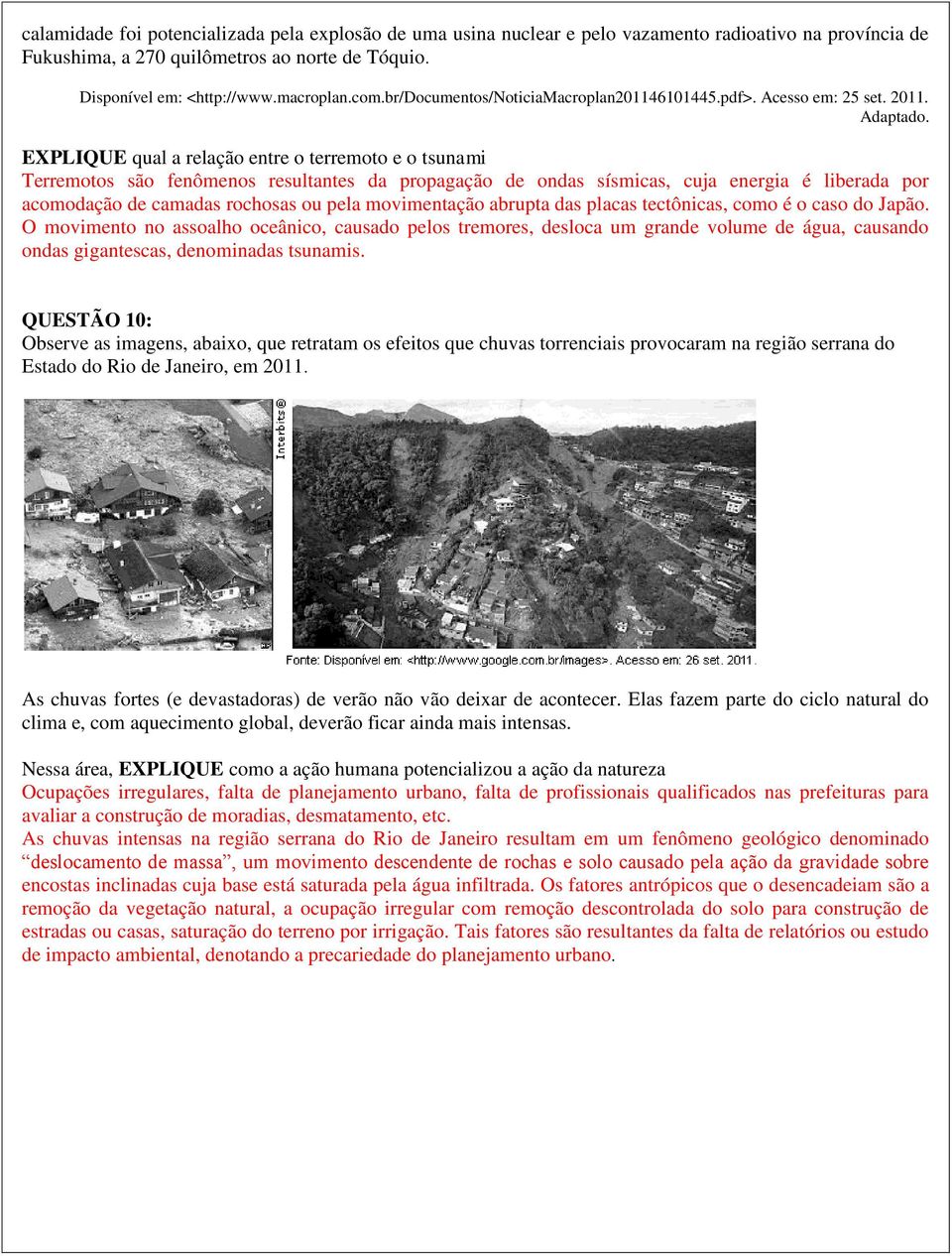 calamidade foi potencializada pela explosão de uma usina nuclear e pelo vazamento radioativo na província de Fukushima, a 270 quilômetros ao norte de Tóquio.

Disponível em: <http://www.macroplan.com.br/Documentos/NoticiaMacroplan201146101445.pdf>. Acesso em: 25 set. 2011. Adaptado.

EXPLIQUE qual a relação entre o terremoto e o tsunami
Terremotos são fenômenos resultantes da propagação de ondas sísmicas, cuja energia é liberada por acomodação de camadas rochosas ou pela movimentação abrupta das placas tectônicas, como é o caso do Japão. O movimento no assoalho oceânico, causado pelos tremores, desloca um grande volume de água, causando ondas gigantescas, denominadas tsunamis.

QUESTÃO 10:
Observe as imagens, abaixo, que retratam os efeitos que chuvas torrenciais provocaram na região serrana do Estado do Rio de Janeiro, em 2011.

Interbits®

Fonte: Disponível em: <http://www.google.com.br/images>. Acesso em: 26 set. 2011.

As chuvas fortes (e devastadoras) de verão não vão deixar de acontecer. Elas fazem parte do ciclo natural do clima e, com aquecimento global, deverão ficar ainda mais intensas.

Nessa área, EXPLIQUE como a ação humana potencializou a ação da natureza
Ocupações irregulares, falta de planejamento urbano, falta de profissionais qualificados nas prefeituras para avaliar a construção de moradias, desmatamento, etc.
As chuvas intensas na região serrana do Rio de Janeiro resultam em um fenômeno geológico denominado “deslocamento de massa”, um movimento descendente de rochas e solo causado pela ação da gravidade sobre encostas inclinadas cuja base está saturada pela água infiltrada. Os fatores antrópicos que o desencadeiam são a remoção da vegetação natural, a ocupação irregular com remoção descontrolada do solo para construção de estradas ou casas, saturação do terreno por irrigação. Tais fatores são resultantes da falta de relatórios ou estudo de impacto ambiental, denotando a precariedade do planejamento urbano.